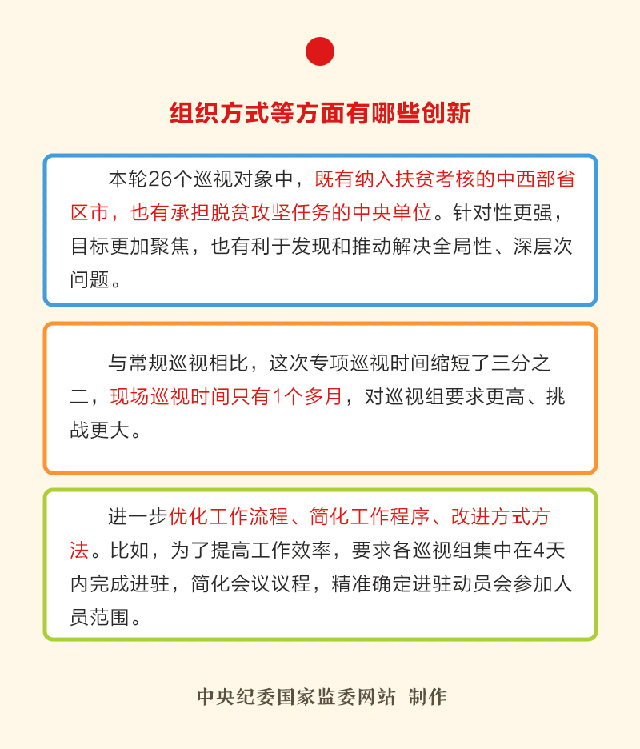 组织方式等方面有哪些创新

本轮26个巡视对象中，既有纳入扶贫考核的中西部省区市，也有承担脱贫攻坚任务的中央单位。针对性更强，目标更加聚焦，也有利于发现和推动解决全局性、深层次问题。

与常规巡视相比，这次专项巡视时间缩短了三分之二，现场巡视时间只有1个多月，对巡视组要求更高、挑战更大。

进一步优化工作流程、简化工作程序、改进方式方法。比如，为了提高工作效率，要求各巡视组集中在4天内完成进驻，简化会议议程，精准确定进驻动员会参加人员范围。

中央纪委国家监委网站 制作